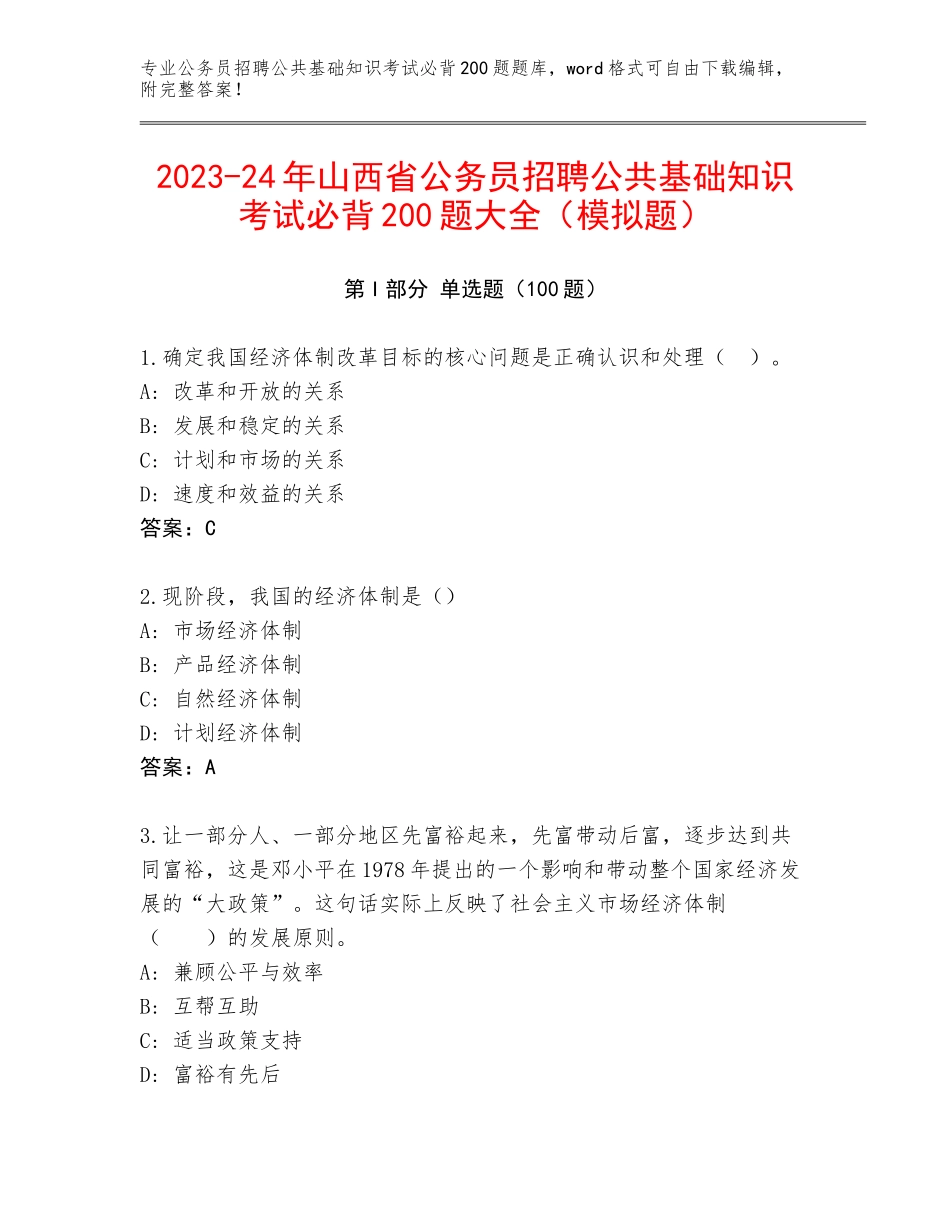 专业公务员招聘公共基础知识考试必背200题题库，word格式可自由下载编辑，附完整答案！

2023-24年山西省公务员招聘公共基础知识考试必背200题大全（模拟题）

第I部分 单选题（100题）

1.确定我国经济体制改革目标的核心问题是正确认识和处理（ ）。
A：改革和开放的关系
B：发展和稳定的关系
C：计划和市场的关系
D：速度和效益的关系
答案：C

2.现阶段，我国的经济体制是（）
A：市场经济体制
B：产品经济体制
C：自然经济体制
D：计划经济体制
答案：A

3.让一部分人、一部分地区先富裕起来，先富带动后富，逐步达到共同富裕，这是邓小平在1978年提出的一个影响和带动整个国家经济发展的“大政策”。这句话实际上反映了社会主义市场经济体制（ ）的发展原则。
A：兼顾公平与效率
B：互帮互助
C：适当政策支持
D：富裕有先后